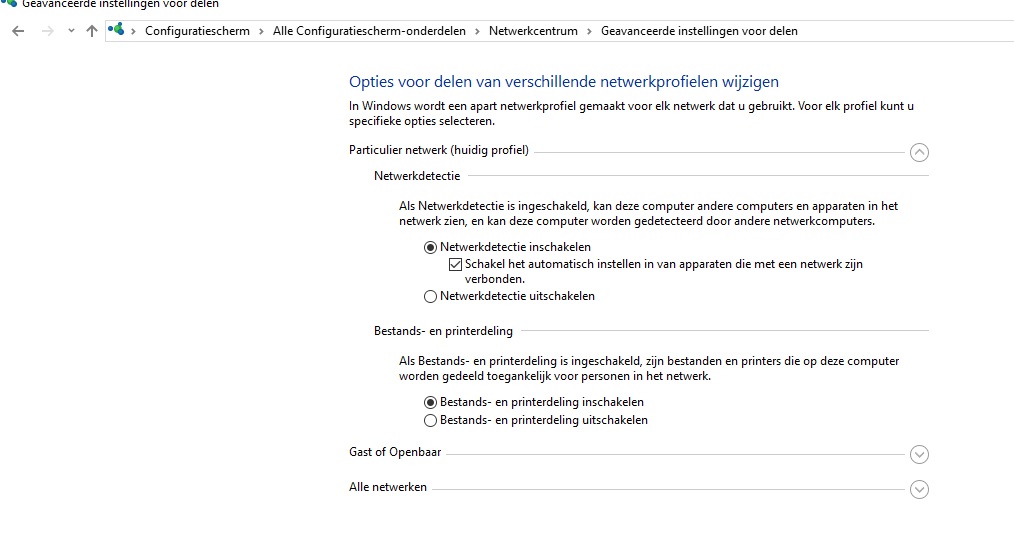 Geavanceerde instellingen voor delen

Configuratiescherm > Alle Configuratiescherm-onderdelen > Netwerkcentrum > Geavanceerde instellingen voor delen

Opties voor delen van verschillende netwerkprofielen wijzigen

In Windows wordt een apart netwerkprofiel gemaakt voor elk netwerk dat u gebruikt. Voor elk profiel kunt u specifieke opties selecteren.

Particulier netwerk (huidig profiel)

Netwerkdetectie

Als Netwerkdetectie is ingeschakeld, kan deze computer andere computers en apparaten in het netwerk zien, en kan deze computer worden gedetecteerd door andere netwerkcomputers.

Netwerkdetectie inschakelen

Schakel het automatisch instellen in van apparaten die met een netwerk zijn verbonden.

Netwerkdetectie uitschakelen

Bestands- en printerdeling

Als Bestands- en printerdeling is ingeschakeld, zijn bestanden en printers die op deze computer worden gedeeld toegankelijk voor personen in het netwerk.

Bestands- en printerdeling inschakelen

Bestands- en printerdeling uitschakelen

Gast of Openbaar

Alle netwerken